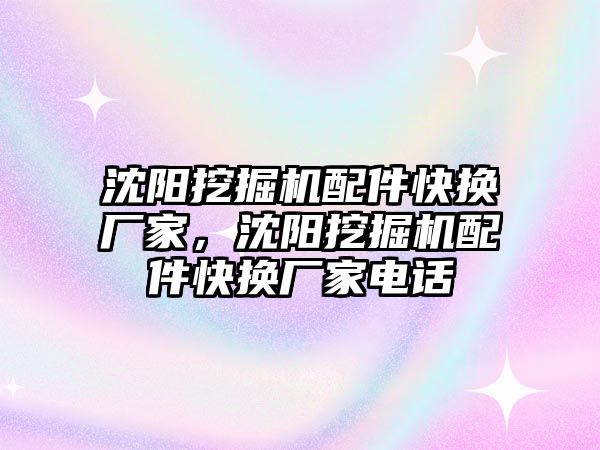 沈阳挖掘机配件快换厂家，沈阳挖掘机配件快换厂家电话